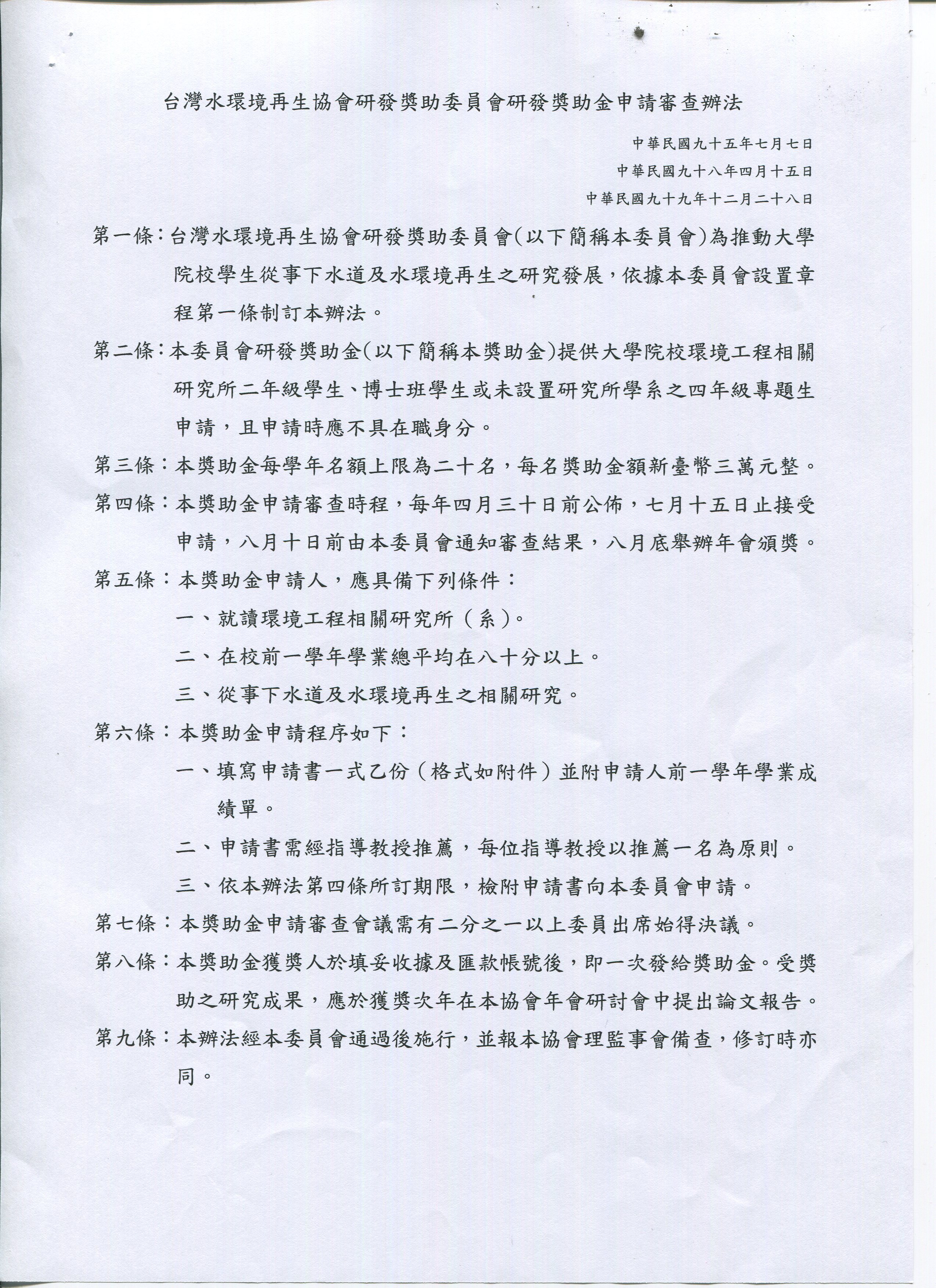 台灣水環境再生協會研發獎助委員會研發獎助金申請審查辦法

中華民國九十五年七月七日
中華民國九十八年四月十五日
中華民國九十九年十二月二十八日

第一條：台灣水環境再生協會研發獎助委員會(以下簡稱本委員會)為推動大學院校學生從事下水道及水環境再生之研究發展，依據本委員會設置章程第一條制訂本辦法。

第二條：本委員會研發獎助金(以下簡稱本獎助金)提供大學院校環境工程相關研究所二年級學生、博士班學生或未設置研究所學系之四年級專題生申請，且申請時應不具在職身分。

第三條：本獎助金每學年名額上限為二十名，每名獎助金額新臺幣三萬元整。

第四條：本獎助金申請審查時程，每年四月三十日前公佈，七月十五日止接受申請，八月十日前由本委員會通知審查結果，八月底舉辦年會頒獎。

第五條：本獎助金申請人，應具備下列條件：

一、就讀環境工程相關研究所（系）。

二、在校前一學年學業總平均在八十分以上。

三、從事下水道及水環境再生之相關研究。

第六條：本獎助金申請程序如下：

一、填寫申請書一式乙份（格式如附件）並附申請人前一學年學業成績單。

二、申請書需經指導教授推薦，每位指導教授以推薦一名為原則。

三、依本辦法第四條所訂期限，檢附申請書向本委員會申請。

第七條：本獎助金申請審查會議需有二分之一以上委員出席始得決議。

第八條：本獎助金獲獎人於填妥收據及匯款帳號後，即一次發給獎助金。受獎助之研究成果，應於獲獎次年在本協會年會研討會中提出論文報告。

第九條：本辦法經本委員會通過後施行，並報本協會理監事會備查，修訂時亦同。